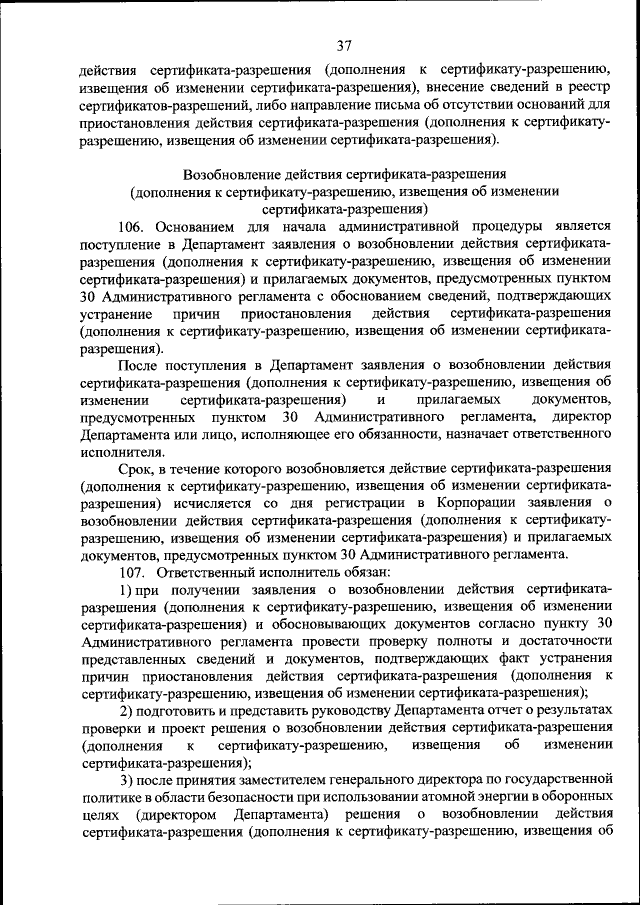 37

действия сертификата-разрешения (дополнения к сертификату-разрешению, извещения об изменении сертификата-разрешения), внесение сведений в реестр сертификатов-разрешений, либо направление письма об отсутствии оснований для приостановления действия сертификата-разрешения (дополнения к сертификату-разрешению, извещения об изменении сертификата-разрешения).

Возобновление действия сертификата-разрешения (дополнения к сертификату-разрешению, извещения об изменении сертификата-разрешения)

106. Основанием для начала административной процедуры является поступление в Департамент заявления о возобновлении действия сертификата-разрешения (дополнения к сертификату-разрешению, извещения об изменении сертификата-разрешения) и прилагаемых документов, предусмотренных пунктом 30 Административного регламента с обоснованием сведений, подтверждающих устранение причин приостановления действия сертификата-разрешения (дополнения к сертификату-разрешению, извещения об изменении сертификата-разрешения).

После поступления в Департамент заявления о возобновлении действия сертификата-разрешения (дополнения к сертификату-разрешению, извещения об изменении сертификата-разрешения) и прилагаемых документов, предусмотренных пунктом 30 Административного регламента, директор Департамента или лицо, исполняющее его обязанности, назначает ответственного исполнителя.

Срок, в течение которого возобновляется действие сертификата-разрешения (дополнения к сертификату-разрешению, извещения об изменении сертификата-разрешения) исчисляется со дня регистрации в Корпорации заявления о возобновлении действия сертификата-разрешения (дополнения к сертификату-разрешению, извещения об изменении сертификата-разрешения) и прилагаемых документов, предусмотренных пунктом 30 Административного регламента.

107. Ответственный исполнитель обязан:

1) при получении заявления о возобновлении действия сертификата-разрешения (дополнения к сертификату-разрешению, извещения об изменении сертификата-разрешения) и обосновывающих документов согласно пункту 30 Административного регламента провести проверку полноты и достаточности представленных сведений и документов, подтверждающих факт устранения причин приостановления действия сертификата-разрешения (дополнения к сертификату-разрешению, извещения об изменении сертификата-разрешения);

2) подготовить и представить руководству Департамента отчет о результатах проверки и проект решения о возобновлении действия сертификата-разрешения (дополнения к сертификату-разрешению, извещения об изменении сертификата-разрешения);

3) после принятия заместителем генерального директора по государственной политике в области безопасности при использовании атомной энергии в оборонных целях (директором Департамента) решения о возобновлении действия сертификата-разрешения (дополнения к сертификату-разрешению, извещения об